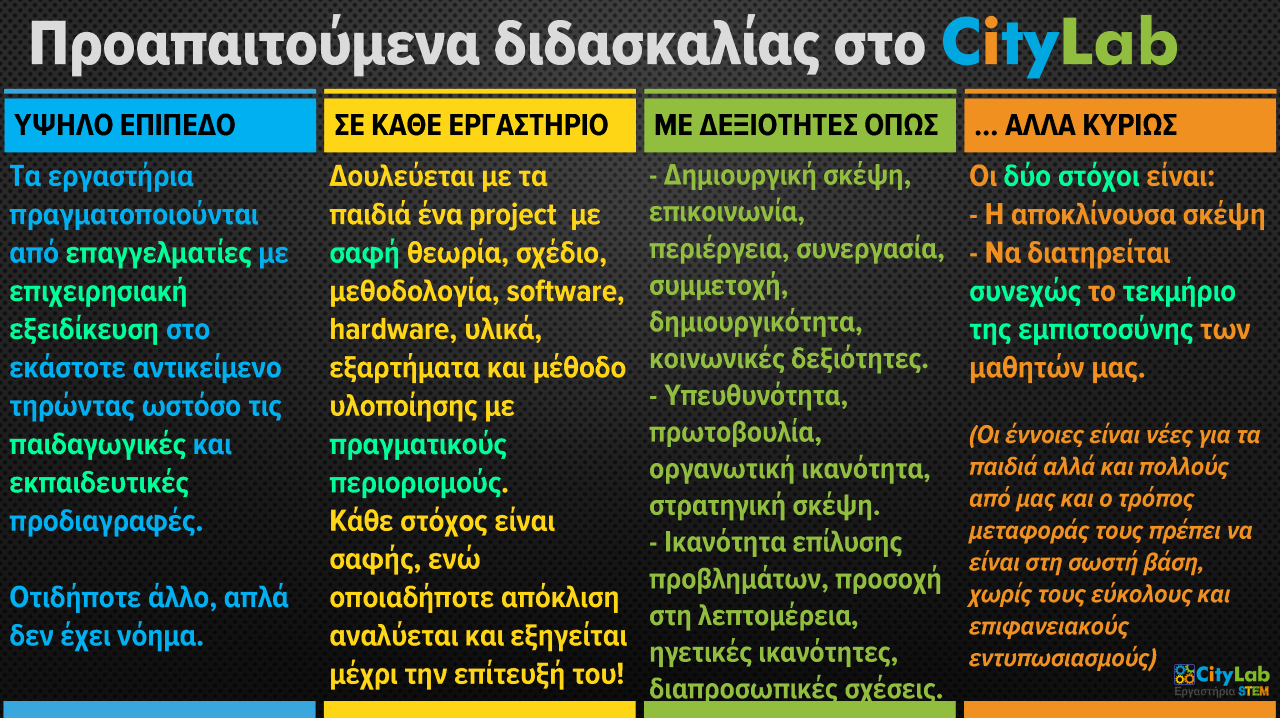 Προαπαιτούμενα διδασκαλίας στο CityLab

ΥΨΗΛΟ ΕΠΙΠΕΔΟ

Τα εργαστήρια πραγματοποιούνται από επαγγελματίες με επιχειρησιακή εξειδίκευση στο εκάστοτε αντικείμενο τηρώντας ωστόσο τις παιδαγωγικές και εκπαιδευτικές προδιαγραφές.

Οτιδήποτε άλλο, απλά δεν έχει νόημα.

ΣΕ ΚΑΘΕ ΕΡΓΑΣΤΗΡΙΟ

Δουλεύεται με τα παιδιά ένα project με σαφή θεωρία, σχέδιο, μεθοδολογία, software, hardware, υλικά, εξαρτήματα και μέθοδο υλοποίησης με πραγματικούς περιορισμούς. Κάθε στόχος είναι σαφής, ενώ οποιαδήποτε απόκλιση αναλύεται και εξηγείται μέχρι την επίτευξή του!

ΜΕ ΔΕΞΙΟΤΗΤΕΣ ΟΠΩΣ

- Δημιουργική σκέψη, επικοινωνία, περιέργεια, συνεργασία, συμμετοχή, δημιουργικότητα, κοινωνικές δεξιότητες.
- Υπευθυνότητα, πρωτοβουλία, οργανωτική ικανότητα, στρατηγική σκέψη.
- Ικανότητα επίλυσης προβλημάτων, προσοχή στη λεπτομέρεια, ηγετικές ικανότητες, διαπροσωπικές σχέσεις.

... ΑΛΛΑ ΚΥΡΙΩΣ

Οι δύο στόχοι είναι:
- Η αποκλίνουσα σκέψη
- Να διατηρείται συνεχώς το τεκμήριο της εμπιστοσύνης των μαθητών μας.

(Οι έννοιες είναι νέες για τα παιδιά αλλά και πολλούς από μας και ο τρόπος μεταφοράς τους πρέπει να είναι στη σωστή βάση, χωρίς τους εύκολους και επιφανειακούς εντυπωσιασμούς)

CityLab
Εργαστήρια STEM